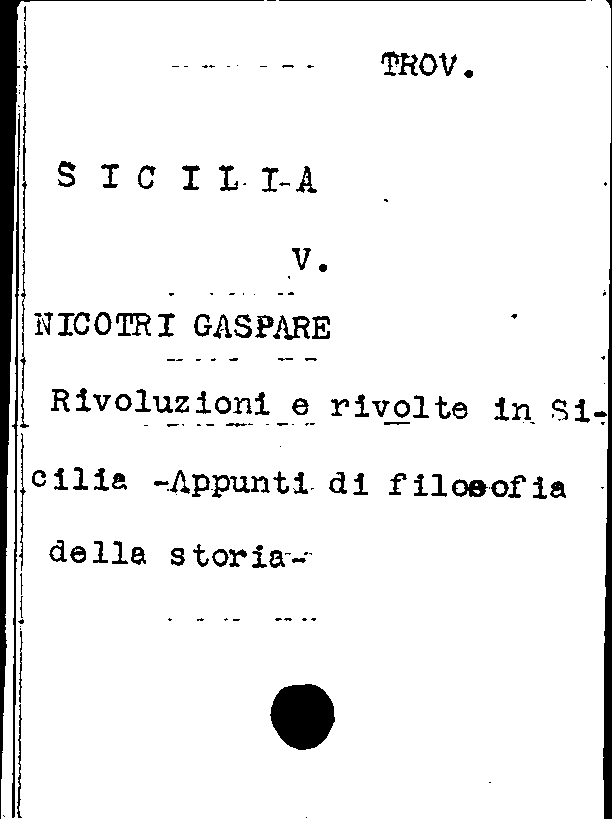 TROV.

S I C I L I A

V.

NICOTRI GASPARE

Rivoluzioni e rivolte in Sicilia -Appunti di filosofia della storia-